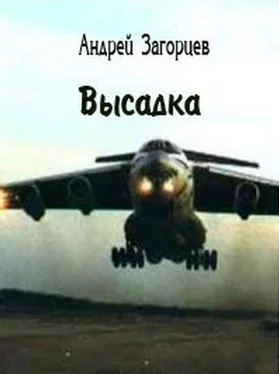 Андрей Загорцев

Высадка